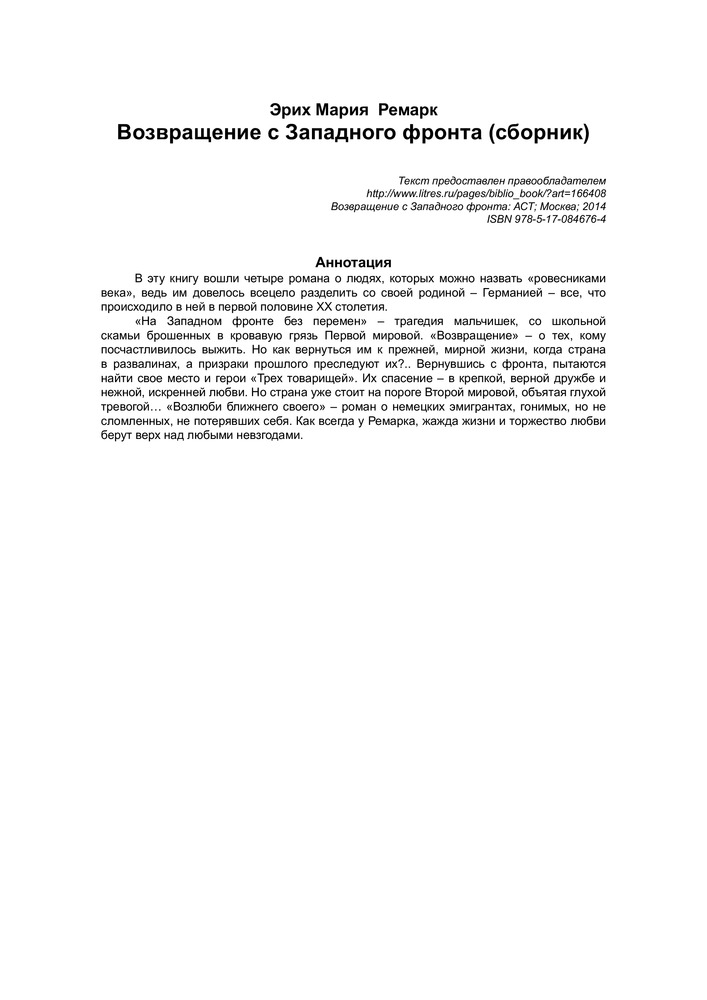 Эрих Мария Ремарк
Возвращение с Западного фронта (сборник)

Текст предоставлен правообладателем
http://www.litres.ru/pages/biblio_book/?art=166408
Возвращение с Западного фронта: АСТ; Москва; 2014
ISBN 978-5-17-084676-4

Аннотация

В эту книгу вошли четыре романа о людях, которых можно назвать «ровесниками века», ведь им довелось всецело разделить со своей родиной – Германией – все, что происходило в ней в первой половине XX столетия.

«На Западном фронте без перемен» – трагедия мальчишек, со школьной скамьи брошенных в кровавую грязь Первой мировой. «Возвращение» – о тех, кому посчастливилось выжить. Но как вернуться им к прежней, мирной жизни, когда страна в развалинах, а призраки прошлого преследуют их?.. Вернувшись с фронта, пытаются найти свое место и герои «Трех товарищей». Их спасение – в крепкой, верной дружбе и нежной, искренней любви. Но страна уже стоит на пороге Второй мировой, объятая глухой тревогой… «Возлюби ближнего своего» – роман о немецких эмигрантах, гонимых, но не сломленных, не потерявших себя. Как всегда у Ремарка, жажда жизни и торжество любви берут верх над любыми невзгодами.